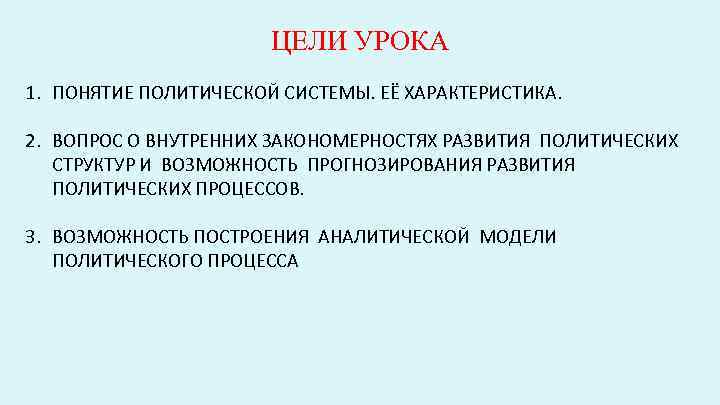 ЦЕЛИ УРОКА

1. ПОНЯТИЕ ПОЛИТИЧЕСКОЙ СИСТЕМЫ. ЕЁ ХАРАКТЕРИСТИКА.

2. ВОПРОС О ВНУТРЕННИХ ЗАКОНОМЕРНОСТЯХ РАЗВИТИЯ ПОЛИТИЧЕСКИХ СТРУКТУР И ВОЗМОЖНОСТЬ ПРОГНОЗИРОВАНИЯ РАЗВИТИЯ ПОЛИТИЧЕСКИХ ПРОЦЕССОВ.

3. ВОЗМОЖНОСТЬ ПОСТРОЕНИЯ АНАЛИТИЧЕСКОЙ МОДЕЛИ ПОЛИТИЧЕСКОГО ПРОЦЕССА